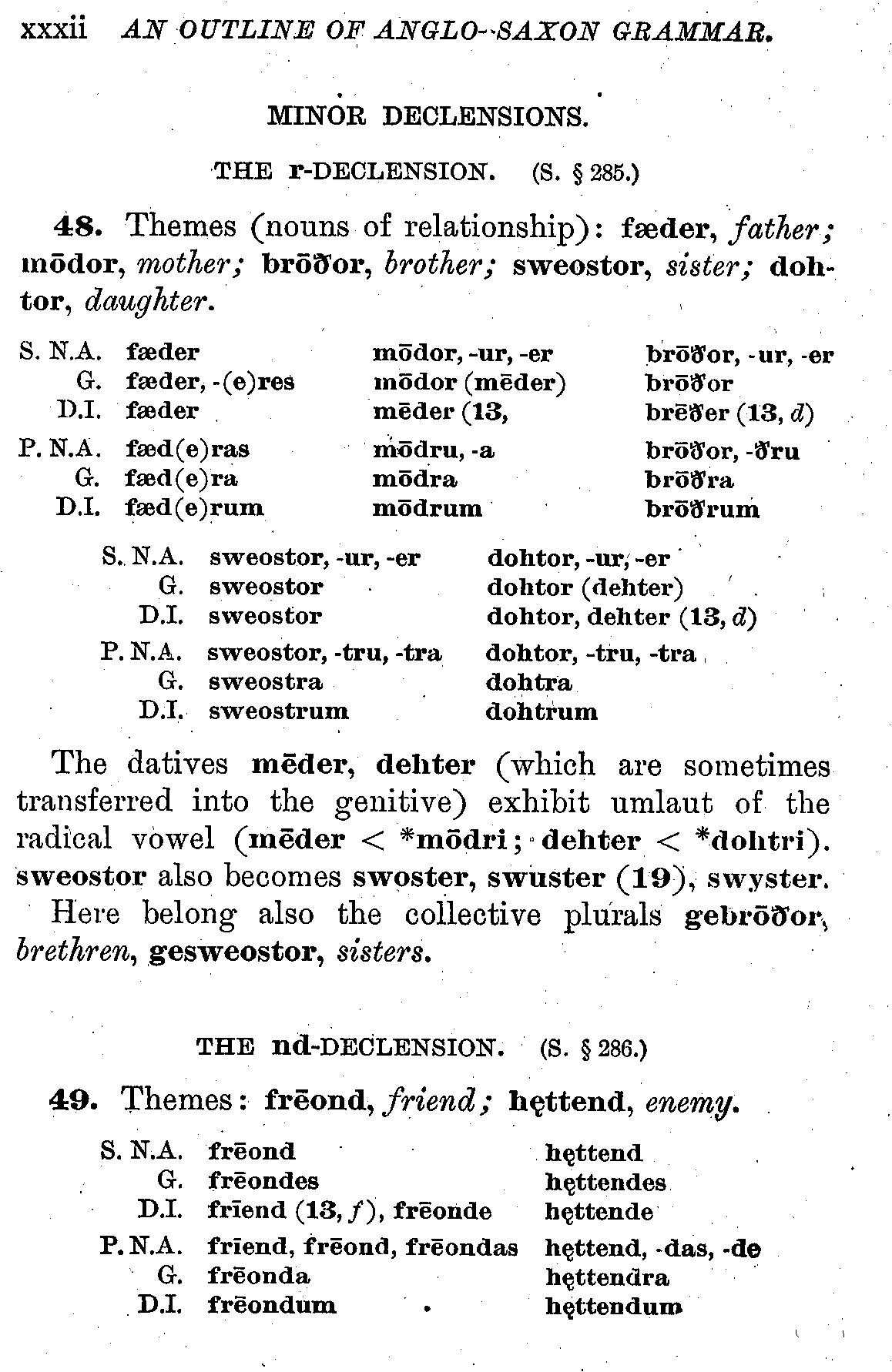 xxxii AN OUTLINE OF ANGLO-SAXON GRAMMAR.

MINOR DECLENSIONS.

THE r-DECLENSION. (S. § 285.)

48. Themes (nouns of relationship): fæder, father; mōdor, mother; brōðor, brother; sweostor, sister; dohtor, daughter.

| | | | |
|---|---|---|---|
| S. N.A. | fæder | mōdor, -ur, -er | brōðor, -ur, -er |
| G. | fæder, -(e)res | mōdor (mēder) | brōðor |
| D.I. | fæder | mēder (13, | brēðer (13, d) |
| P. N.A. | fæd(e)ras | mōdru, -a | brōðor, -ðru |
| G. | fæd(e)ra | mōdra | brōðra |
| D.I. | fæd(e)rum | mōdrum | brōðrum |

| | | |
|---|---|---|
| S. N.A. | sweostor, -ur, -er | dohtor, -ur, -er |
| G. | sweostor | dohtor (dehter) |
| D.I. | sweostor | dohtor, dehter (13, d) |
| P. N.A. | sweostor, -tru, -tra | dohtor, -tru, -tra |
| G. | sweostra | dohtra |
| D.I. | sweostrum | dohtrum |

The datives mēder, dehter (which are sometimes transferred into the genitive) exhibit umlaut of the radical vowel (mēder < *mōdri; dehter < *dohtri). sweostor also becomes swoster, swuster (19), swyster.

Here belong also the collective plurals gebrōðor, brethren, gesweostor, sisters.

THE nd-DECLENSION. (S. § 286.)

49. Themes: frēond, friend; hęttend, enemy.

| | | |
|---|---|---|
| S. N.A. | frēond | hęttend |
| G. | frēondes | hęttendes |
| D.I. | frīend (13, f), frēonde | hęttende |
| P. N.A. | frīend, frēond, frēondas | hęttend, -das, -de |
| G. | frēonda | hęttendra |
| D.I. | frēondum | hęttendum |